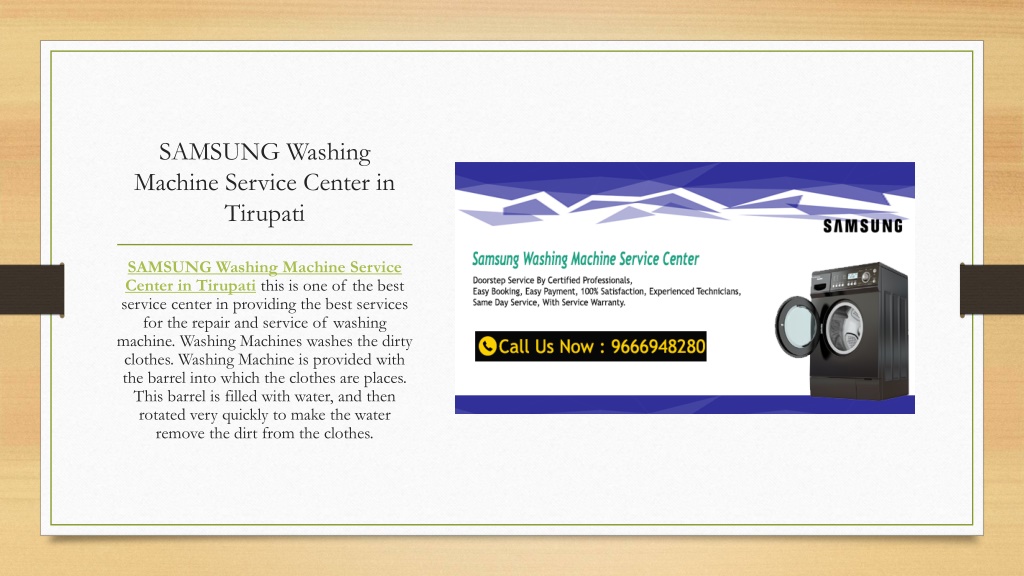 SAMSUNG Washing Machine Service Center in Tirupati

SAMSUNG Washing Machine Service Center in Tirupati this is one of the best service center in providing the best services for the repair and service of washing machine. Washing Machines washes the dirty clothes. Washing Machine is provided with the barrel into which the clothes are places. This barrel is filled with water, and then rotated very quickly to make the water remove the dirt from the clothes.

SAMSUNG

Samsung Washing Machine Service Center

Doorstep Service By Certified Professionals, Easy Booking, Easy Payment, 100% Satisfaction, Experienced Technicians, Same Day Service, With Service Warranty.

Call Us Now : 9666948280